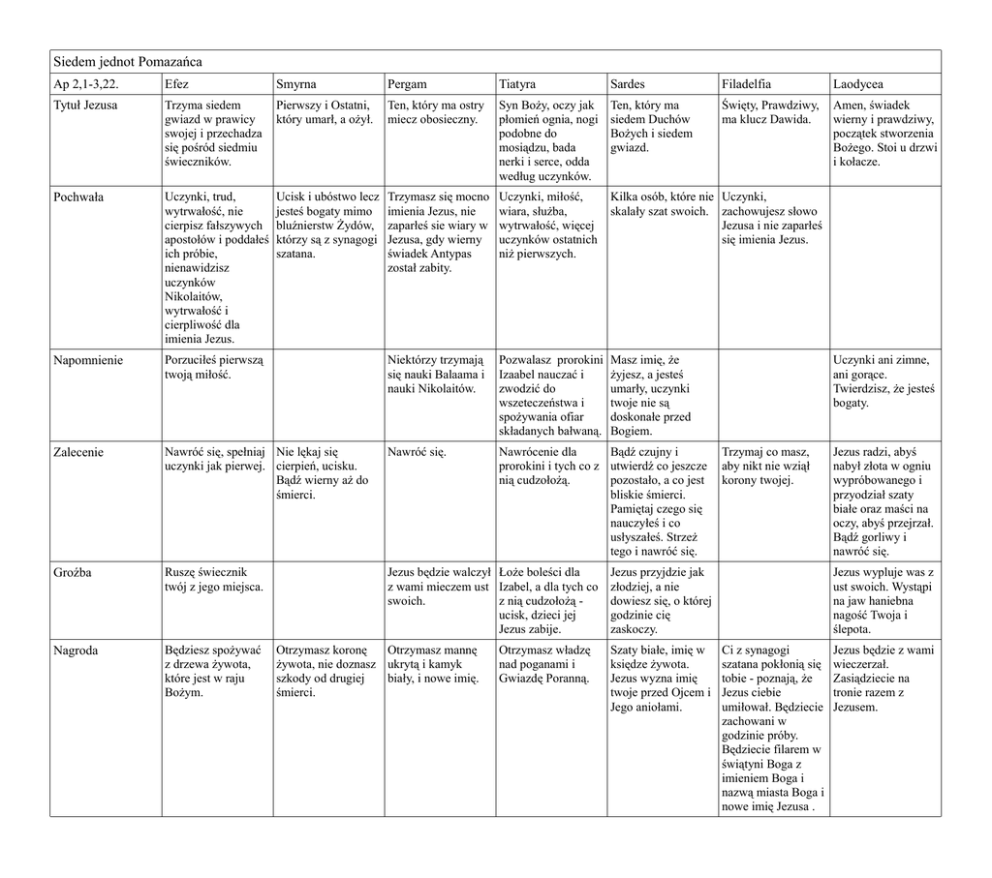 Siedem jednot Pomazańca

| Ap 2,1-3,22. | Efez | Smyrna | Pergam | Tiatyra | Sardes | Filadelfia | Laodycea |
|---|---|---|---|---|---|---|---|
| Tytuł Jezusa | Trzyma siedem gwiazd w prawicy swojej i przechadza się pośród siedmiu świeczników. | Pierwszy i Ostatni, który umarł, a ożył. | Ten, który ma ostry miecz obosieczny. | Syn Boży, oczy jak płomień ognia, nogi podobne do mosiądzu, bada nerki i serce, odda według uczynków. | Ten, który ma siedem Duchów Bożych i siedem gwiazd. | Święty, Prawdziwy, ma klucz Dawida. | Amen, świadek wierny i prawdziwy, początek stworzenia Bożego. Stoi u drzwi i kołacze. |
| Pochwała | Uczynki, trud, wytrwałość, nie cierpisz fałszywych apostołów i poddałeś ich próbie, nienawidzisz uczynków Nikolaitów, wytrwałość i cierpliwość dla imienia Jezus. | Ucisk i ubóstwo lecz jesteś bogaty mimo bluźnierstw Żydów, którzy są z synagogi szatana. | Trzymasz się mocno imienia Jezus, nie zaparłeś sie wiary w Jezusa, gdy wierny świadek Antypas został zabity. | Uczynki, miłość, wiara, służba, wytrwałość, więcej uczynków ostatnich niż pierwszych. | Kilka osób, które nie skalały szat swoich. | Uczynki, zachowujesz słowo Jezusa i nie zaparłeś się imienia Jezus. | |
| Napomnienie | Porzuciłeś pierwszą twoją miłość. | | Niektórzy trzymają się nauki Balaama i nauki Nikolaitów. | Pozwalasz prorokini Izaabel nauczać i zwodzić do wszeteczeństwa i spożywania ofiar składanych bałwaną. | Masz imię, że żyjesz, a jesteś umarły, uczynki twoje nie są doskonałe przed Bogiem. | | Uczynki ani zimne, ani gorące. Twierdzisz, że jesteś bogaty. |
| Zalecenie | Nawróć się, spełniaj uczynki jak pierwej. | Nie lękaj się cierpień, ucisku. Bądź wierny aż do śmierci. | Nawróć się. | Nawrócenie dla prorokini i tych co z nią cudzołożą. | Bądź czujny i utwierdź co jeszcze pozostało, a co jest bliskie śmierci. Pamiętaj czego się nauczyłeś i co usłyszałeś. Strzeż tego i nawróć się. | Trzymaj co masz, aby nikt nie wziął korony twojej. | Jezus radzi, abyś nabył złota w ogniu wypróbowanego i przyodział szaty białe oraz maści na oczy, abyś przejrzał. Bądź gorliwy i nawróć się. |
| Groźba | Ruszę świecznik twój z jego miejsca. | | Jezus będzie walczył z wami mieczem ust swoich. | Łoże boleści dla Izabel, a dla tych co z nią cudzołożą - ucisk, dzieci jej Jezus zabije. | Jezus przyjdzie jak złodziej, a nie dowiesz się, o której godzinie cię zaskoczy. | | Jezus wypluje was z ust swoich. Wystąpi na jaw haniebna nagość Twoja i ślepota. |
| Nagroda | Będziesz spożywać z drzewa żywota, które jest w raju Bożym. | Otrzymasz koronę żywota, nie doznasz szkody od drugiej śmierci. | Otrzymasz mannę ukrytą i kamyk biały, i nowe imię. | Otrzymasz władzę nad poganami i Gwiazdę Poranną. | Szaty białe, imię w księdze żywota. Jezus wyzna imię twoje przed Ojcem i Jego aniołami. | Ci z synagogi szatana pokłonią się tobie - poznają, że Jezus ciebie umiłował. Będziecie zachowani w godzinie próby. Będziecie filarem w świątyni Boga z imieniem Boga i nazwą miasta Boga i nowe imię Jezusa . | Jezus będzie z wami wieczerzał. Zasiądziecie na tronie razem z Jezusem. |